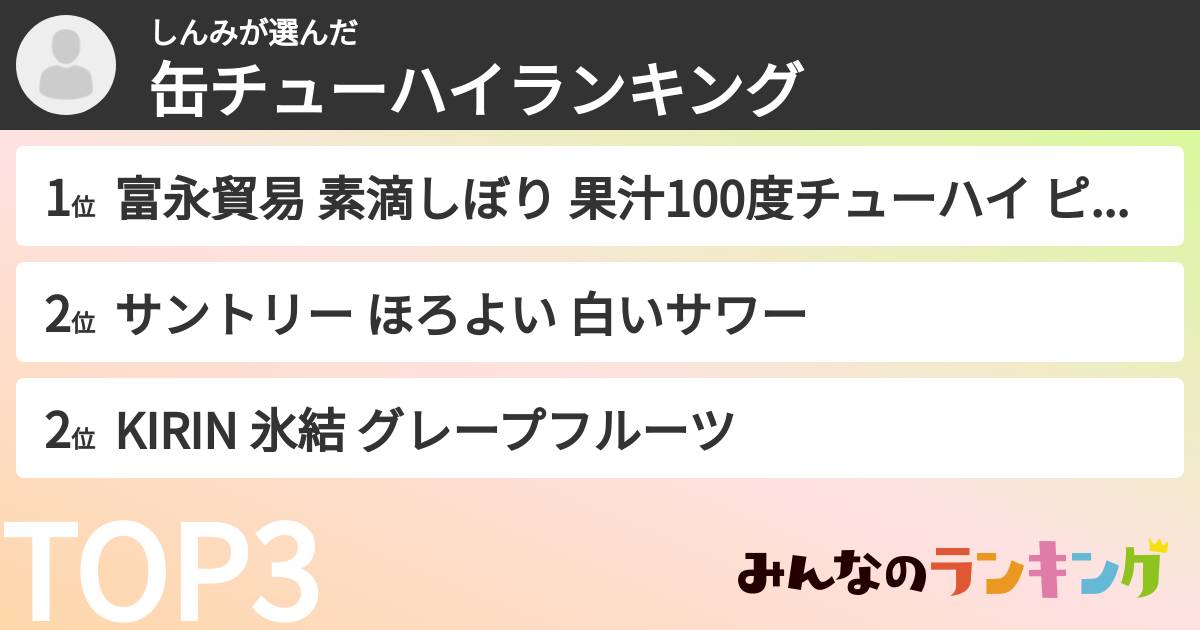 しんみが選んだ
缶チューハイランキング

1位 富永貿易 素滴しぼり 果汁100度チューハイ ピ...

2位 サントリー ほろよい 白いサワー

2位 KIRIN 氷結 グレープフルーツ

TOP3

みんなのランキング